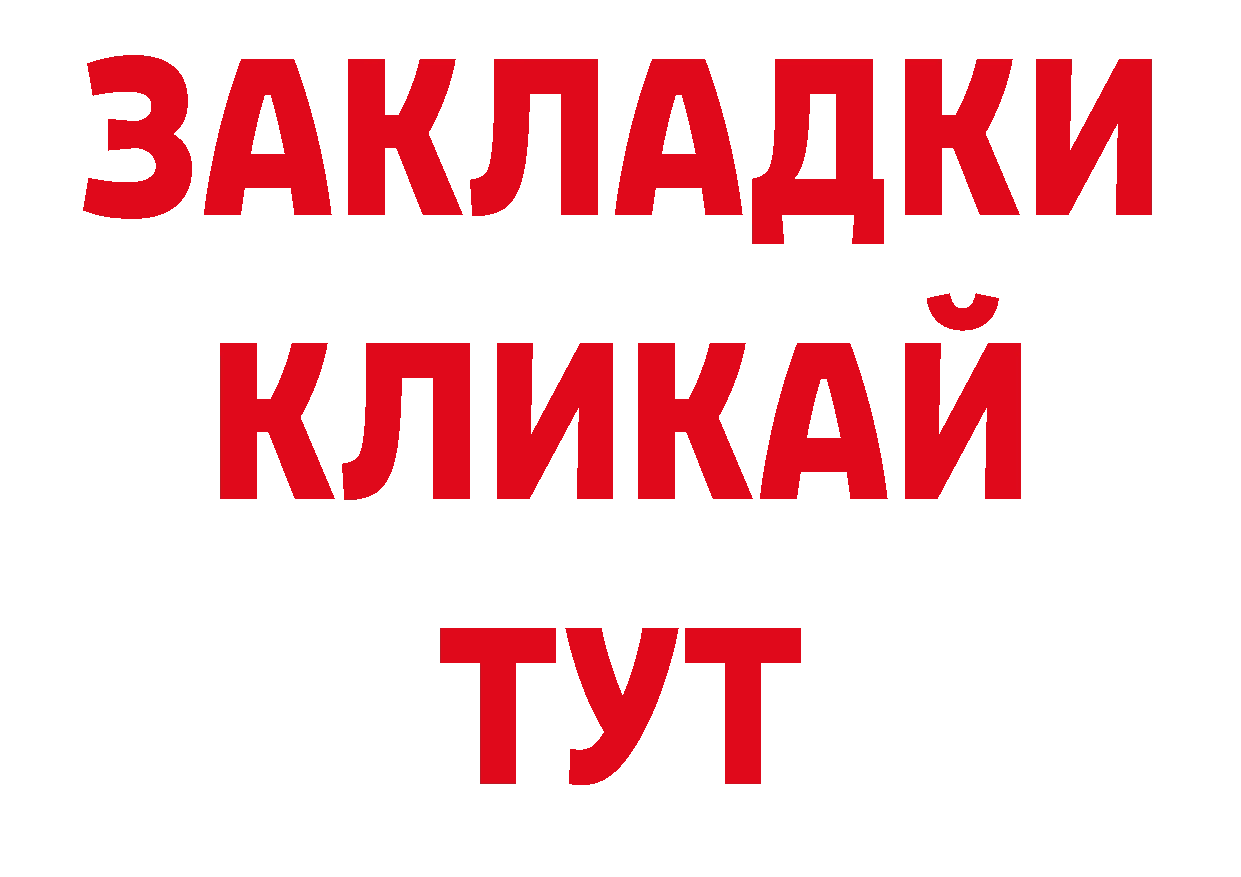 ЗАКЛАДКИ
КЛИКАЙ
ТУТ